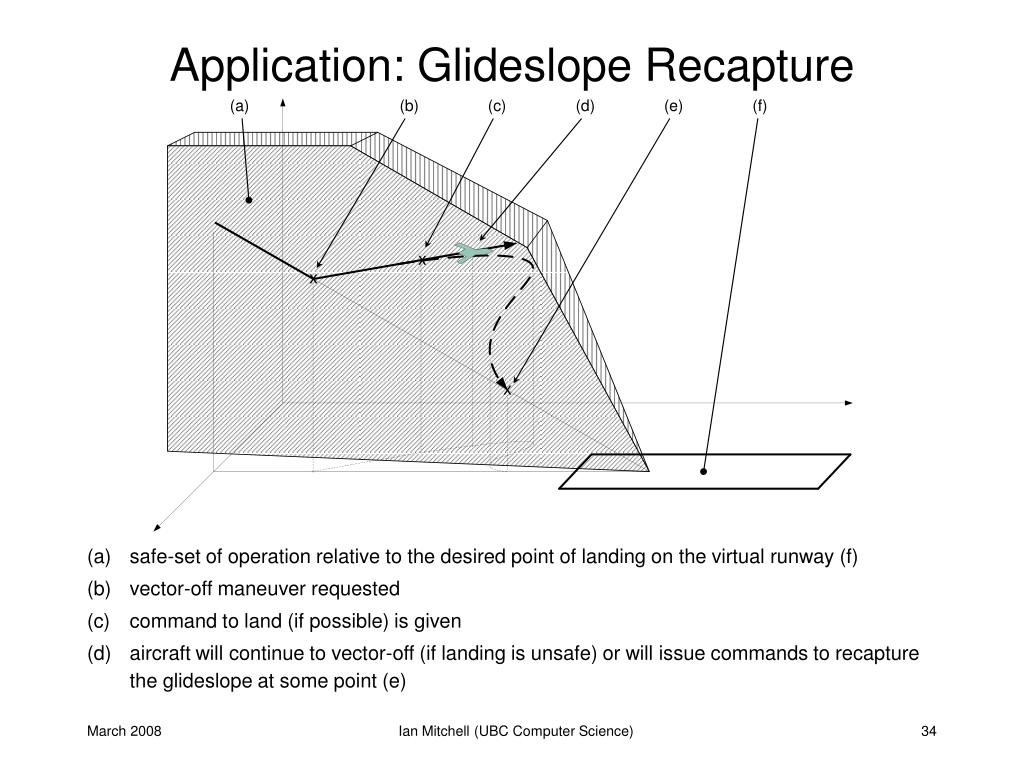 Application: Glideslope Recapture

(a) (b) (c) (d) (e) (f)

(a) safe-set of operation relative to the desired point of landing on the virtual runway (f)

(b) vector-off maneuver requested

(c) command to land (if possible) is given

(d) aircraft will continue to vector-off (if landing is unsafe) or will issue commands to recapture the glideslope at some point (e)

March 2008

Ian Mitchell (UBC Computer Science)

34